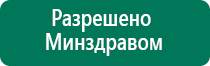 Разрешено
Минздравом